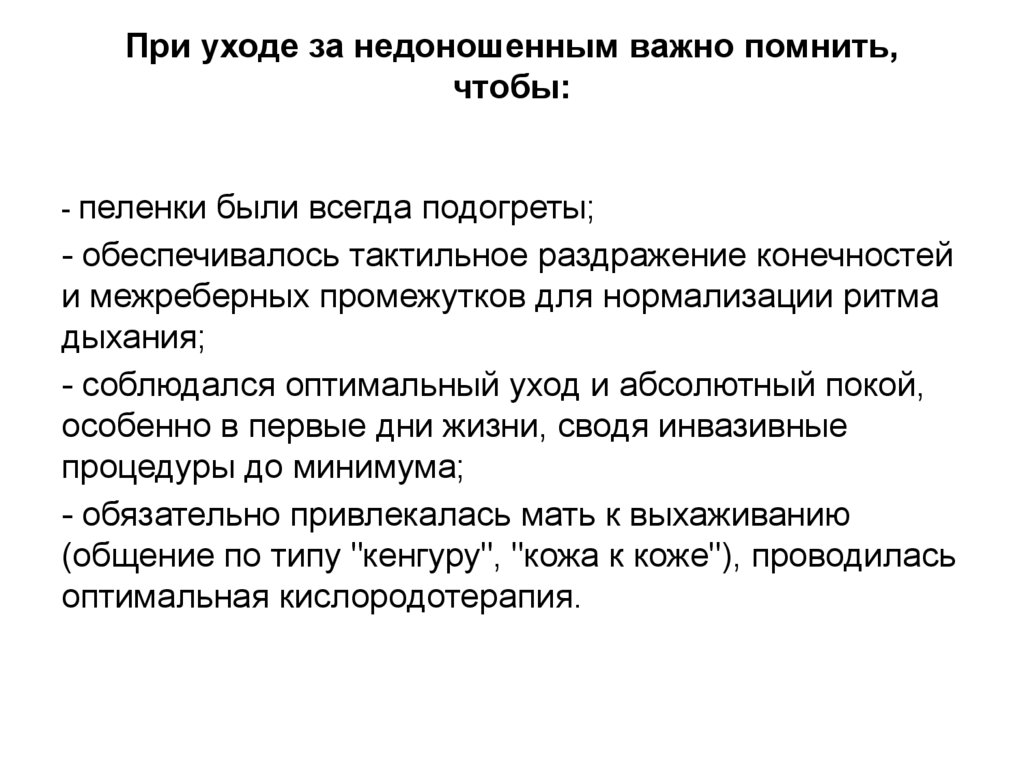 При уходе за недоношенным важно помнить, чтобы:

- пеленки были всегда подогреты;

- обеспечивалось тактильное раздражение конечностей и межреберных промежутков для нормализации ритма дыхания;

- соблюдался оптимальный уход и абсолютный покой, особенно в первые дни жизни, сводя инвазивные процедуры до минимума;

- обязательно привлекалась мать к выхаживанию (общение по типу "кенгуру", "кожа к коже"), проводилась оптимальная кислородотерапия.